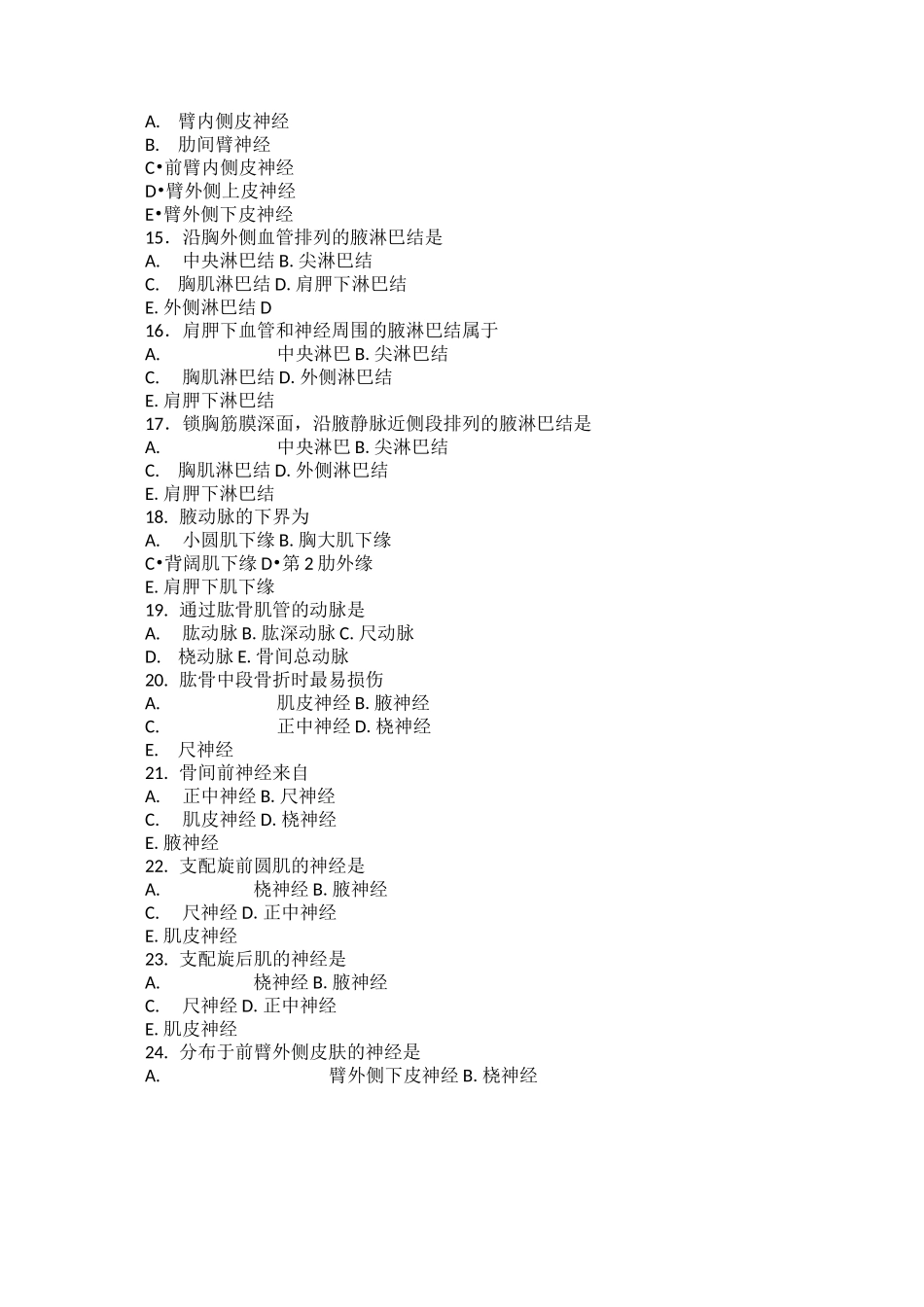 A. 臂内侧皮神经
B. 肋间臂神经
C•前臂内侧皮神经
D•臂外侧上皮神经
E•臂外侧下皮神经
15. 沿胸外侧血管排列的腋淋巴结是
A. 中央淋巴结 B. 尖淋巴结
C. 胸肌淋巴结 D. 肩胛下淋巴结
E. 外侧淋巴结 D
16. 肩胛下血管和神经周围的腋淋巴结属于
A. 中央淋巴 B. 尖淋巴结
C. 胸肌淋巴结 D. 外侧淋巴结
E. 肩胛下淋巴结
17. 锁胸筋膜深面，沿腋静脉近侧段排列的腋淋巴结是
A. 中央淋巴 B. 尖淋巴结
C. 胸肌淋巴结 D. 外侧淋巴结
E. 肩胛下淋巴结
18. 腋动脉的下界为
A. 小圆肌下缘 B. 胸大肌下缘
C•背阔肌下缘 D•第 2 肋外缘
E. 肩胛下肌下缘
19. 通过肱骨肌管的动脉是
A. 肱动脉 B. 肱深动脉 C. 尺动脉
D. 桡动脉 E. 骨间总动脉
20. 肱骨中段骨折时最易损伤
A. 肌皮神经 B. 腋神经
C. 正中神经 D. 桡神经
E. 尺神经
21. 骨间前神经来自
A. 正中神经 B. 尺神经
C. 肌皮神经 D. 桡神经
E. 腋神经
22. 支配旋前圆肌的神经是
A. 桡神经 B. 腋神经
C. 尺神经 D. 正中神经
E. 肌皮神经
23. 支配旋后肌的神经是
A. 桡神经 B. 腋神经
C. 尺神经 D. 正中神经
E. 肌皮神经
24. 分布于前臂外侧皮肤的神经是
A. 臂外侧下皮神经 B. 桡神经